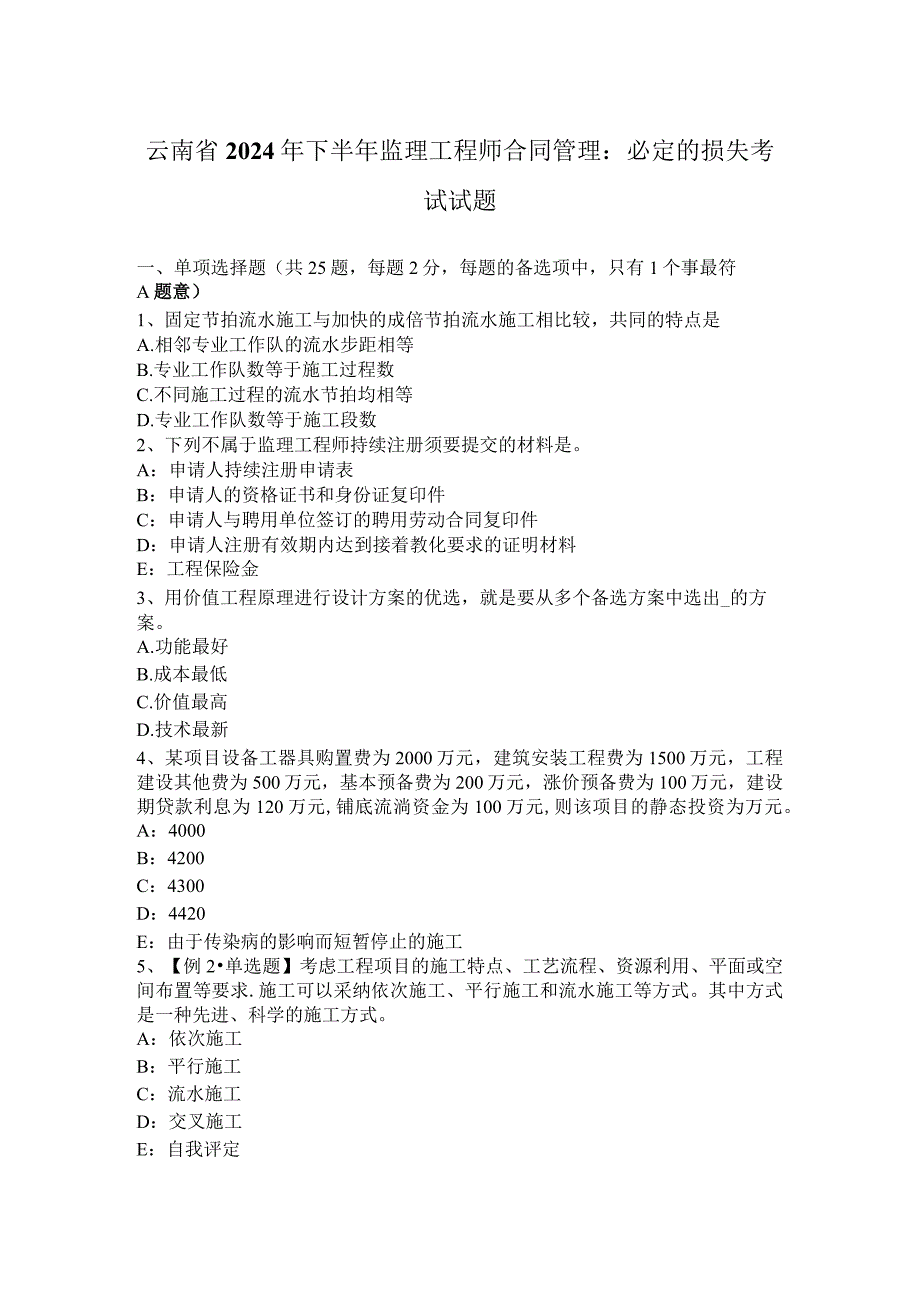 云南省2024年下半年监理工程师合同管理：必定的损失考试试题

一、单项选择题（共25题，每题2分，每题的备选项中，只有1个事最符A题意）

1、固定节拍流水施工与加快的成倍节拍流水施工相比较，共同的特点是
A.相邻专业工作队的流水步距相等
B.专业工作队数等于施工过程数
C.不同施工过程的流水节拍均相等
D.专业工作队数等于施工段数

2、下列不属于监理工程师持续注册须要提交的材料是。
A：申请人持续注册申请表
B：申请人的资格证书和身份证复印件
C：申请人与聘用单位签订的聘用劳动合同复印件
D：申请人注册有效期内达到接着教化要求的证明材料
E：工程保险金

3、用价值工程原理进行设计方案的优选，就是要从多个备选方案中选出_的方案。
A.功能最好
B.成本最低
C.价值最高
D.技术最新

4、某项目设备工器具购置费为2000万元，建筑安装工程费为1500万元，工程建设其他费为500万元，基本预备费为200万元，涨价预备费为100万元，建设期贷款利息为120万元，铺底流淌资金为100万元，则该项目的静态投资为万元。
A：4000
B：4200
C：4300
D：4420
E：由于传染病的影响而短暂停止的施工

5、【例2•单选题】考虑工程项目的施工特点、工艺流程、资源利用、平面或空间布置等要求．施工可以采纳依次施工、平行施工和流水施工等方式。其中方式是一种先进、科学的施工方式。
A：依次施工
B：平行施工
C：流水施工
D：交叉施工
E：自我评定